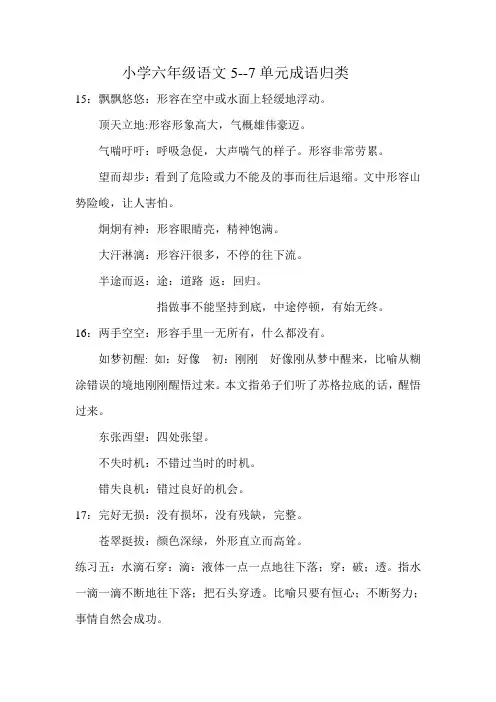 小学六年级语文 5--7 单元成语归类

15：飘飘悠悠：形容在空中或水面上轻缓地浮动。

顶天立地:形容形象高大，气概雄伟豪迈。

气喘吁吁：呼吸急促，大声喘气的样子。形容非常劳累。

望而却步：看到了危险或力不能及的事而往后退缩。文中形容山势险峻，让人害怕。

炯炯有神：形容眼睛亮，精神饱满。

大汗淋漓：形容汗很多，不停的往下流。

半途而返：途：道路 返：回归。

指做事不能坚持到底，中途停顿，有始无终。

16：两手空空：形容手里一无所有，什么都没有。

如梦初醒：如：好像 初：刚刚 好像刚从梦中醒来，比喻从糊涂错误的境地刚刚醒悟过来。本文指弟子们听了苏格拉底的话，醒悟过来。

东张西望：四处张望。

不失时机：不错过当时的时机。

错失良机：错过良好的机会。

17：完好无损：没有损坏，没有残缺，完整。

苍翠挺拔：颜色深绿，外形直立而高耸。

练习五：水滴石穿：滴：液体一点一点地往下落；穿：破；透。指水一滴一滴不断地往下落；把石头穿透。比喻只要有恒心；不断努力；事情自然会成功。